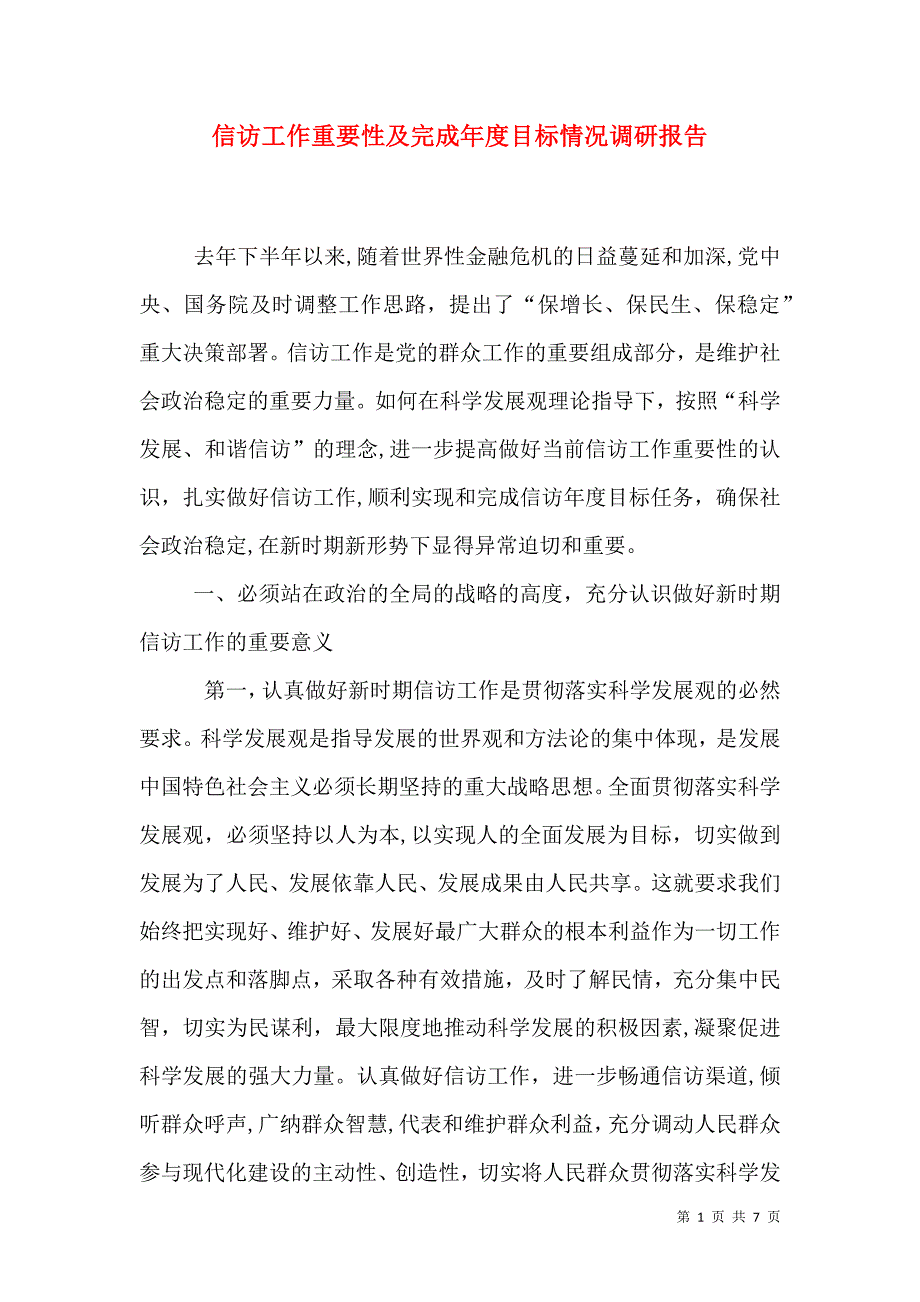 信访工作重要性及完成年度目标情况调研报告

去年下半年以来,随着世界性金融危机的日益蔓延和加深,党中央、国务院及时调整工作思路，提出了“保增长、保民生、保稳定”重大决策部署。信访工作是党的群众工作的重要组成部分，是维护社会政治稳定的重要力量。如何在科学发展观理论指导下，按照“科学发展、和谐信访”的理念,进一步提高做好当前信访工作重要性的认识，扎实做好信访工作,顺利实现和完成信访年度目标任务，确保社会政治稳定,在新时期新形势下显得异常迫切和重要。

一、必须站在政治的全局的战略的高度，充分认识做好新时期信访工作的重要意义

第一,认真做好新时期信访工作是贯彻落实科学发展观的必然要求。科学发展观是指导发展的世界观和方法论的集中体现，是发展中国特色社会主义必须长期坚持的重大战略思想。全面贯彻落实科学发展观，必须坚持以人为本，以实现人的全面发展为目标，切实做到发展为了人民、发展依靠人民、发展成果由人民共享。这就要求我们始终把实现好、维护好、发展好最广大群众的根本利益作为一切工作的出发点和落脚点，采取各种有效措施，及时了解民情，充分集中民智，切实为民谋利，最大限度地推动科学发展的积极因素,凝聚促进科学发展的强大力量。认真做好信访工作，进一步畅通信访渠道,倾听群众呼声,广纳群众智慧,代表和维护群众利益，充分调动人民群众参与现代化建设的主动性、创造性，切实将人民群众贯彻落实科学发

第 1 页 共 7 页